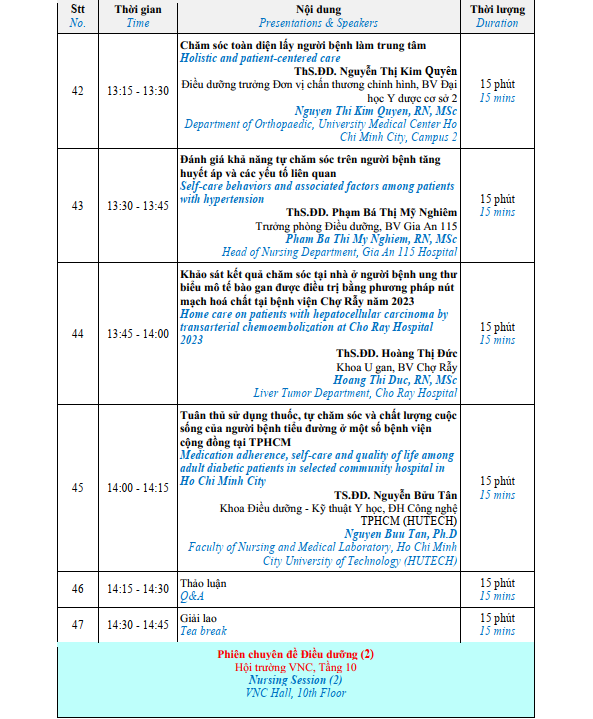 | Stt No. | Thời gian Time | Nội dung Presentations & Speakers | Thời lượng Duration |
|---|---|---|---|
| 42 | 13:15 - 13:30 | Chăm sóc toàn diện lấy người bệnh làm trung tâm Holistic and patient-centered care ThS.ĐD. Nguyễn Thị Kim Quyên Điều dưỡng trưởng Đơn vị chấn thương chỉnh hình, BV Đại học Y dược cơ sở 2 Nguyen Thi Kim Quyen, RN, MSc Department of Orthopaedic, University Medical Center Ho Chi Minh City, Campus 2 | 15 phút 15 mins |
| 43 | 13:30 - 13:45 | Đánh giá khả năng tự chăm sóc trên người bệnh tăng huyết áp và các yếu tố liên quan Self-care behaviors and associated factors among patients with hypertension ThS.ĐD. Phạm Bá Thị Mỹ Nghiêm Trưởng phòng Điều dưỡng, BV Gia An 115 Pham Ba Thi My Nghiem, RN, MSc Head of Nursing Department, Gia An 115 Hospital | 15 phút 15 mins |
| 44 | 13:45 - 14:00 | Khảo sát kết quả chăm sóc tại nhà ở người bệnh ung thư biểu mô tế bào gan được điều trị bằng phương pháp nút mạch hoá chất tại bệnh viện Chợ Rẫy năm 2023 Home care on patients with hepatocellular carcinoma by transarterial chemoembolization at Cho Ray Hospital 2023 ThS.ĐD. Hoàng Thị Đức Khoa U gan, BV Chợ Rẫy Hoang Thi Duc, RN, MSc Liver Tumor Department, Cho Ray Hospital | 15 phút 15 mins |
| 45 | 14:00 - 14:15 | Tuân thủ sử dụng thuốc, tự chăm sóc và chất lượng cuộc sống của người bệnh tiểu đường ở một số bệnh viện cộng đồng tại TPHCM Medication adherence, self-care and quality of life among adult diabetic patients in selected community hospital in Ho Chi Minh City TS.ĐD. Nguyễn Bửu Tân Khoa Điều dưỡng - Kỹ thuật Y học, ĐH Công nghệ TPHCM (HUTECH) Nguyen Buu Tan, Ph.D Faculty of Nursing and Medical Laboratory, Ho Chi Minh City University of Technology (HUTECH) | 15 phút 15 mins |
| 46 | 14:15 - 14:30 | Thảo luận Q&A | 15 phút 15 mins |
| 47 | 14:30 - 14:45 | Giải lao Tea break | 15 phút 15 mins |

Phiên chuyên đề Điều dưỡng (2)
Hội trường VNC, Tầng 10
Nursing Session (2)
VNC Hall, 10th Floor